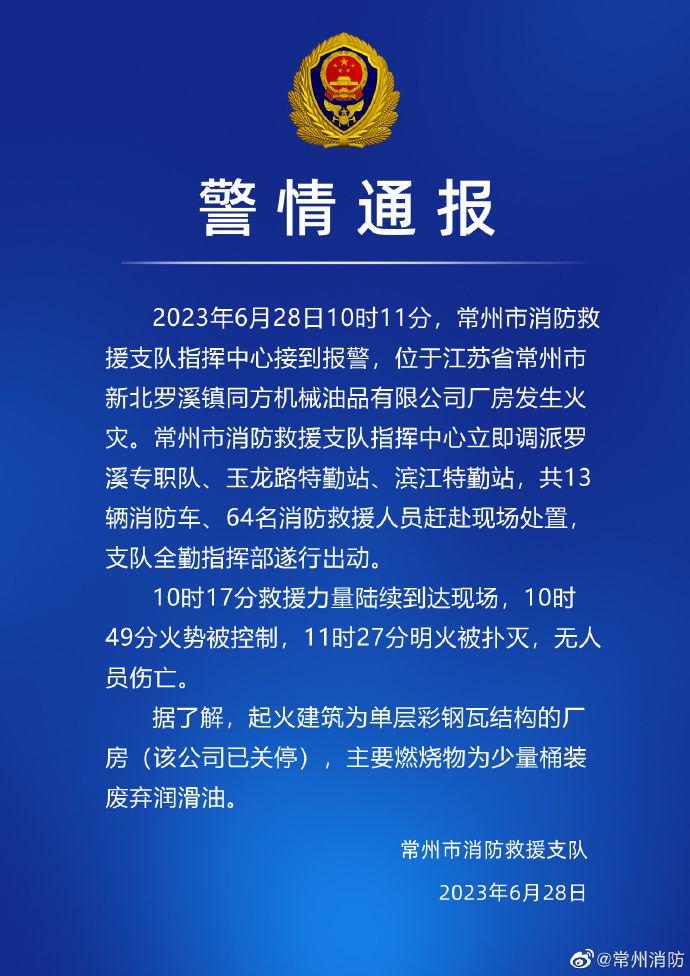 警情通报

2023年6月28日10时11分，常州市消防救援支队指挥中心接到报警，位于江苏省常州市新北罗溪镇同方机械油品有限公司厂房发生火灾。常州市消防救援支队指挥中心立即调派罗溪专职队、玉龙路特勤站、滨江特勤站，共13辆消防车、64名消防救援人员赶赴现场处置，支队全勤指挥部遂行出动。

10时17分救援力量陆续到达现场，10时49分火势被控制，11时27分明火被扑灭，无人员伤亡。

据了解，起火建筑为单层彩钢瓦结构的厂房（该公司已关停），主要燃烧物为少量桶装废弃润滑油。

常州市消防救援支队

2023年6月28日

@常州消防